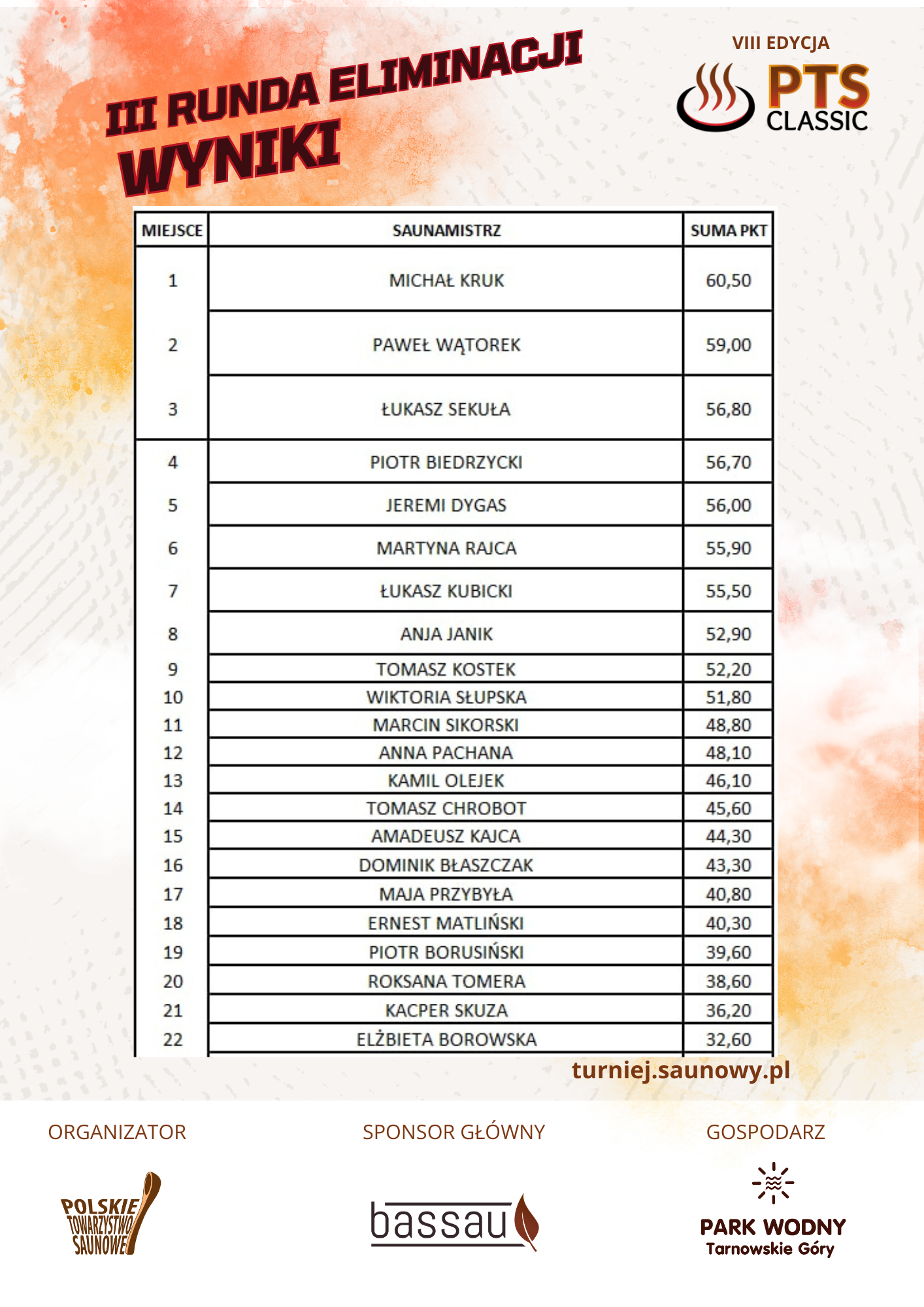 III RUNDA ELIMINACJI
WYNIKI

VIII EDYCJA
PTS CLASSIC

| MIEJSCE | SAUNAMISTRZ | SUMA PKT |
|---|---|---|
| 1 | MICHAŁ KRUK | 60,50 |
| 2 | PAWEŁ WĄTOREK | 59,00 |
| 3 | ŁUKASZ SEKUŁA | 56,80 |
| 4 | PIOTR BIEDRZYCKI | 56,70 |
| 5 | JEREMI DYGAS | 56,00 |
| 6 | MARTYNA RAJCA | 55,90 |
| 7 | ŁUKASZ KUBICKI | 55,50 |
| 8 | ANJA JANIK | 52,90 |
| 9 | TOMASZ KOSTEK | 52,20 |
| 10 | WIKTORIA SŁUPSKA | 51,80 |
| 11 | MARCIN SIKORSKI | 48,80 |
| 12 | ANNA PACHANA | 48,10 |
| 13 | KAMIL OLEJEK | 46,10 |
| 14 | TOMASZ CHROBOT | 45,60 |
| 15 | AMADEUSZ KAJCA | 44,30 |
| 16 | DOMINIK BŁASZCZAK | 43,30 |
| 17 | MAJA PRZYBYŁA | 40,80 |
| 18 | ERNEST MATLIŃSKI | 40,30 |
| 19 | PIOTR BORUSIŃSKI | 39,60 |
| 20 | ROKSANA TOMERA | 38,60 |
| 21 | KACPER SKUZA | 36,20 |
| 22 | ELŻBIETA BOROWSKA | 32,60 |

turniej.saunowy.pl

ORGANIZATOR
POLSKIE TOWARZYSTWO SAUNOWE

SPONSOR GŁÓWNY
bassau

GOSPODARZ
PARK WODNY
Tarnowskie Góry